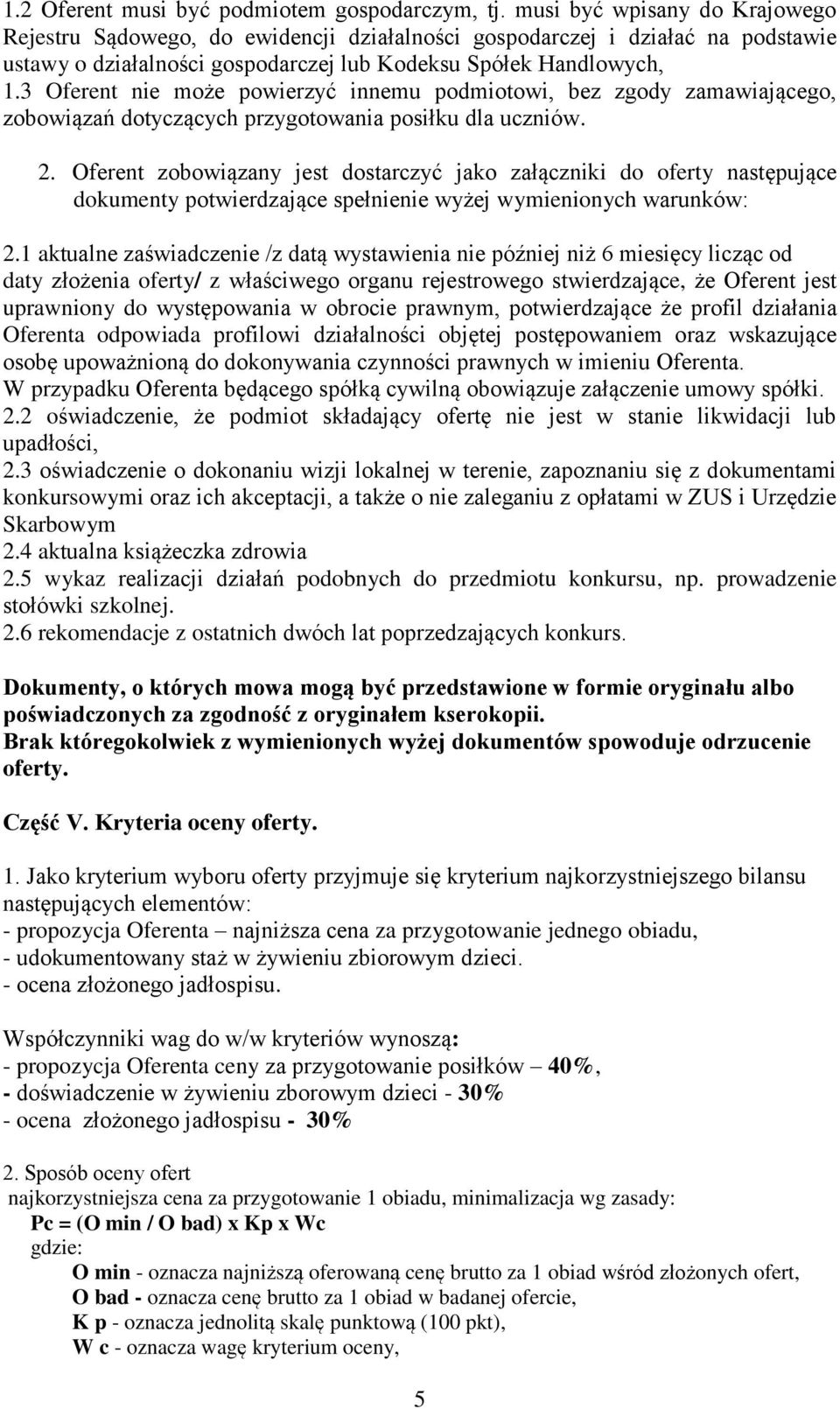 1.2 Oferent musi być podmiotem gospodarczym, tj. musi być wpisany do Krajowego Rejestru Sądowego, do ewidencji działalności gospodarczej i działać na podstawie ustawy o działalności gospodarczej lub Kodeksu Spółek Handlowych,
1.3 Oferent nie może powierzyć innemu podmiotowi, bez zgody zamawiającego, zobowiązań dotyczących przygotowania posiłku dla uczniów.

2. Oferent zobowiązany jest dostarczyć jako załączniki do oferty następujące dokumenty potwierdzające spełnienie wyżej wymienionych warunków:

2.1 aktualne zaświadczenie /z datą wystawienia nie później niż 6 miesięcy licząc od daty złożenia oferty/ z właściwego organu rejestrowego stwierdzające, że Oferent jest uprawniony do występowania w obrocie prawnym, potwierdzające że profil działania Oferenta odpowiada profilowi działalności objętej postępowaniem oraz wskazujące osobę upoważnioną do dokonywania czynności prawnych w imieniu Oferenta.
W przypadku Oferenta będącego spółką cywilną obowiązuje załączenie umowy spółki.
2.2 oświadczenie, że podmiot składający ofertę nie jest w stanie likwidacji lub upadłości,
2.3 oświadczenie o dokonaniu wizji lokalnej w terenie, zapoznaniu się z dokumentami konkursowymi oraz ich akceptacji, a także o nie zaleganiu z opłatami w ZUS i Urzędzie Skarbowym
2.4 aktualna książeczka zdrowia
2.5 wykaz realizacji działań podobnych do przedmiotu konkursu, np. prowadzenie stołówki szkolnej.
2.6 rekomendacje z ostatnich dwóch lat poprzedzających konkurs.

Dokumenty, o których mowa mogą być przedstawione w formie oryginału albo poświadczonych za zgodność z oryginałem kserokopii.
Brak któregokolwiek z wymienionych wyżej dokumentów spowoduje odrzucenie oferty.

Część V. Kryteria oceny oferty.

1. Jako kryterium wyboru oferty przyjmuje się kryterium najkorzystniejszego bilansu następujących elementów:
- propozycja Oferenta – najniższa cena za przygotowanie jednego obiadu,
- udokumentowany staż w żywieniu zbiorowym dzieci.
- ocena złożonego jadłospisu.

Współczynniki wag do w/w kryteriów wynoszą:
- propozycja Oferenta ceny za przygotowanie posiłków – 40%,
- doświadczenie w żywieniu zborowym dzieci - 30%
- ocena złożonego jadłospisu - 30%

2. Sposób oceny ofert
najkorzystniejsza cena za przygotowanie 1 obiadu, minimalizacja wg zasady:
Pc = (O min / O bad) x Kp x Wc
gdzie:
O min - oznacza najniższą oferowaną cenę brutto za 1 obiad wśród złożonych ofert,
O bad - oznacza cenę brutto za 1 obiad w badanej ofercie,
K p - oznacza jednolitą skalę punktową (100 pkt),
W c - oznacza wagę kryterium oceny,

5